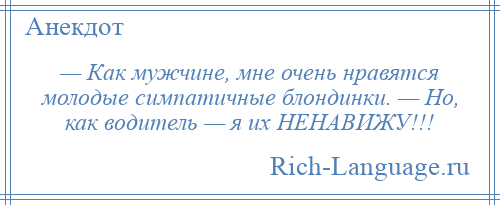 Анекдот

— Как мужчине, мне очень нравятся молодые симпатичные блондинки. — Но, как водитель — я их НЕНАВИЖУ!!!

Rich-Language.ru